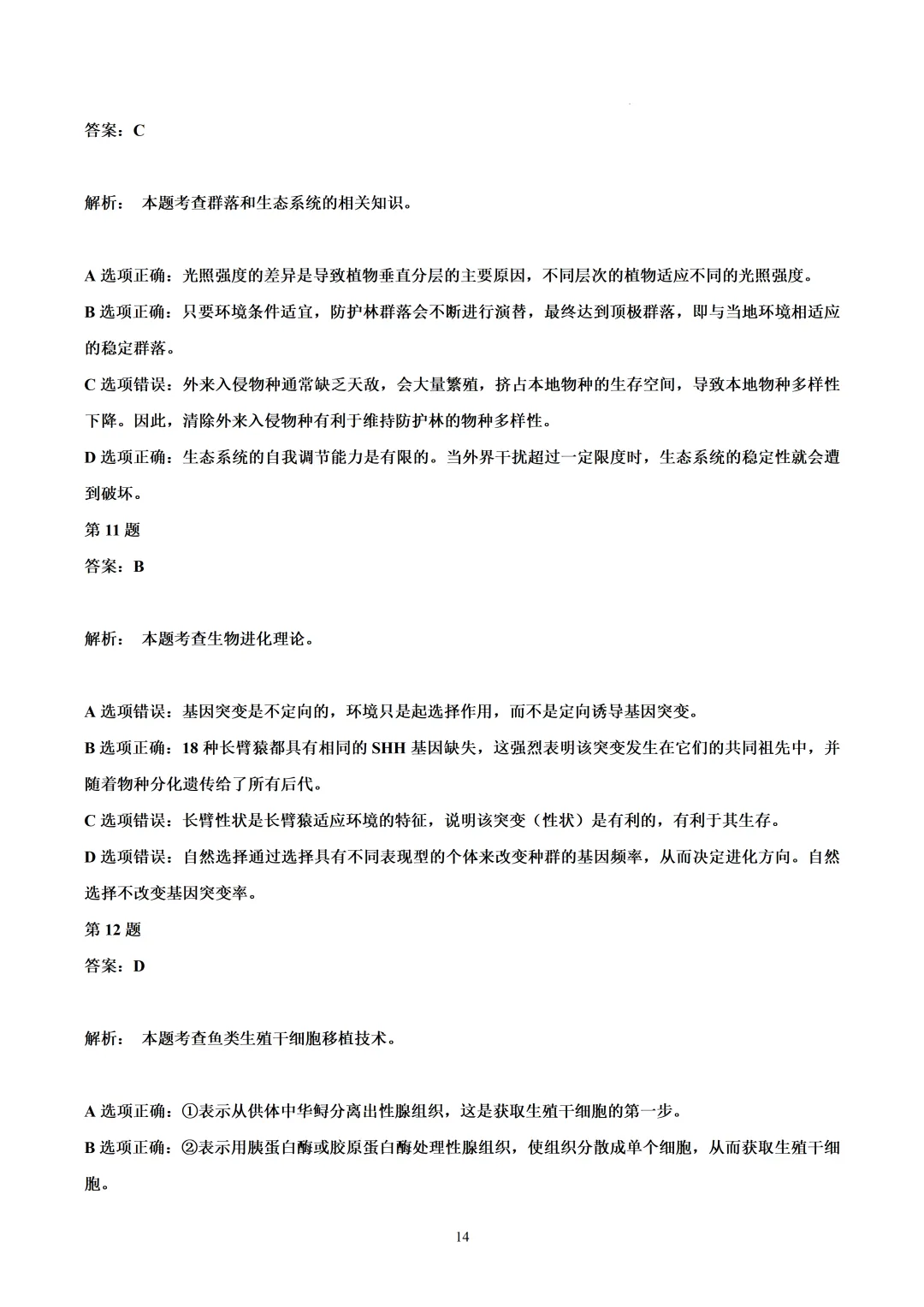 答案：C

解析： 本题考查群落和生态系统的相关知识。

A选项正确：光照强度的差异是导致植物垂直分层的主要原因，不同层次的植物适应不同的光照强度。

B选项正确：只要环境条件适宜，防护林群落会不断进行演替，最终达到顶极群落，即与当地环境相适应的稳定群落。

C选项错误：外来入侵物种通常缺乏天敌，会大量繁殖，挤占本地物种的生存空间，导致本地物种多样性下降。因此，清除外来入侵物种有利于维持防护林的物种多样性。

D选项正确：生态系统的自我调节能力是有限的。当外界干扰超过一定限度时，生态系统的稳定性就会遭到破坏。

第11题

答案：B

解析： 本题考查生物进化理论。

A选项错误：基因突变是不定向的，环境只是起选择作用，而不是定向诱导基因突变。

B选项正确：18种长臂猿都具有相同的SHH基因缺失，这强烈表明该突变发生在它们的共同祖先中，并随着物种分化遗传给了所有后代。

C选项错误：长臂性状是长臂猿适应环境的特征，说明该突变（性状）是有利的，有利于其生存。

D选项错误：自然选择通过选择具有不同表现型的个体来改变种群的基因频率，从而决定进化方向。自然选择不改变基因突变率。

第12题

答案：D

解析： 本题考查鱼类生殖干细胞移植技术。

A选项正确：①表示从供体中华鲟分离出性腺组织，这是获取生殖干细胞的第一步。

B选项正确：②表示用胰蛋白酶或胶原蛋白酶处理性腺组织，使组织分散成单个细胞，从而获取生殖干细胞。

14